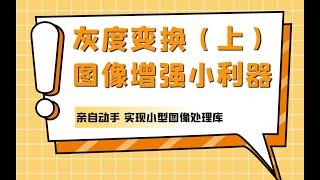 灰度变换（上）
图像增强小利器

亲自动手 实现小型图像处理库